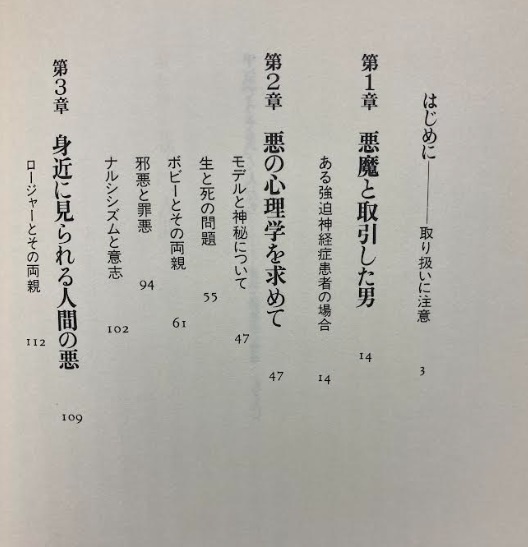 はじめに――取り扱いに注意 3

第1章 悪魔と取引した男 14

ある強迫神経症患者の場合 14

第2章 悪の心理学を求めて 47

モデルと神秘について 47

生と死の問題 55

ボビーとその両親 61

邪悪と罪悪 94

ナルシシズムと意志 102

第3章 身近に見られる人間の悪 109

ロージャーとその両親 112